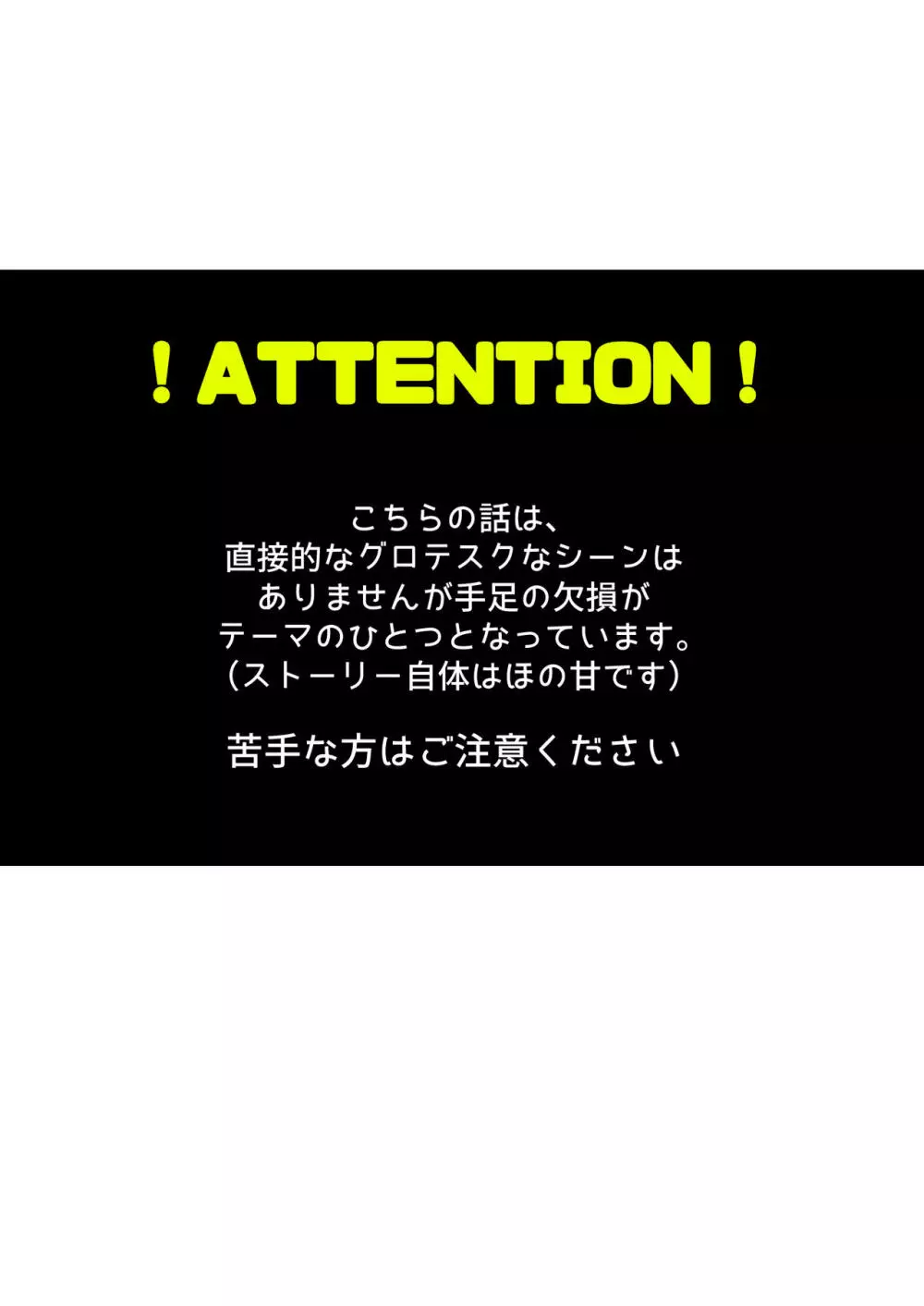 ！ATTENTION！

こちらの話は、
直接的なグロテスクなシーンは
ありませんが手足の欠損が
テーマのひとつとなっています。
（ストーリー自体はほの甘です）

苦手な方はご注意ください